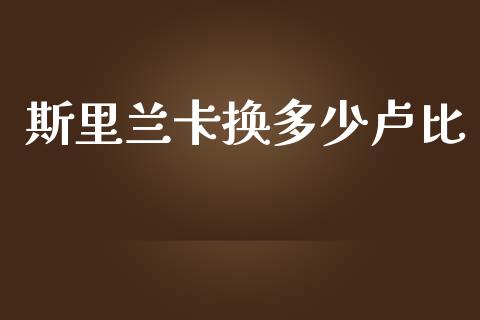 斯里兰卡换多少卢比